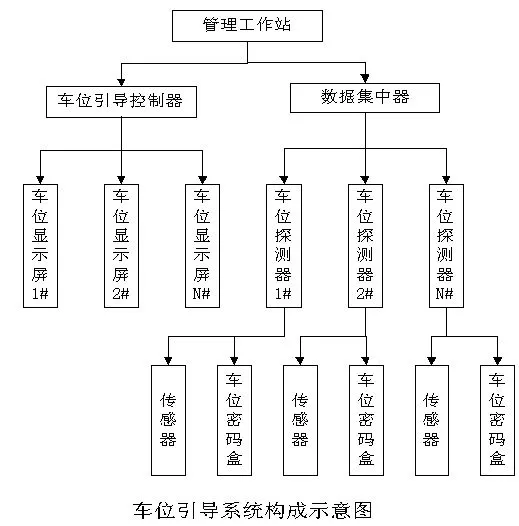 管理工作站

车位引导控制器

数据集中器

车位显示屏1#

车位显示屏2#

车位显示屏N#

车位探测器1#

车位探测器2#

车位探测器N#

传感器

车位密码盒

传感器

车位密码盒

传感器

车位密码盒

车位引导系统构成示意图